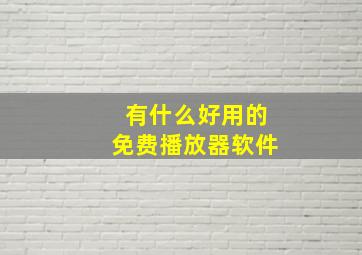 有什么好用的
免费播放器软件